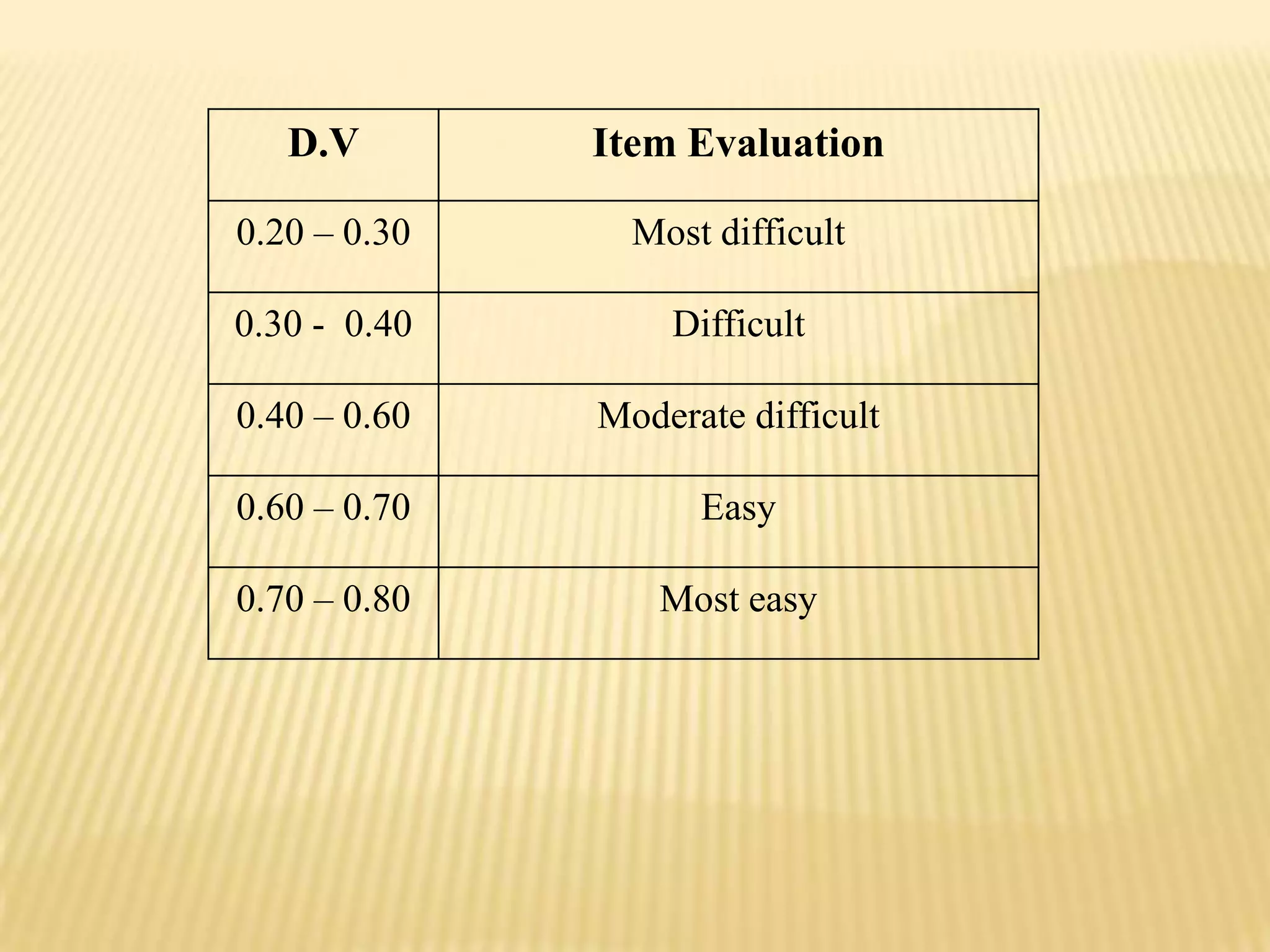 | D.V | Item Evaluation |
|---|---|
| 0.20 – 0.30 | Most difficult |
| 0.30 - 0.40 | Difficult |
| 0.40 – 0.60 | Moderate difficult |
| 0.60 – 0.70 | Easy |
| 0.70 – 0.80 | Most easy |